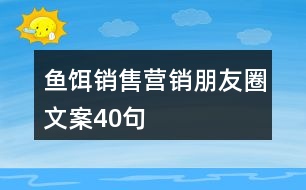 鱼饵销售营销朋友圈文案40句